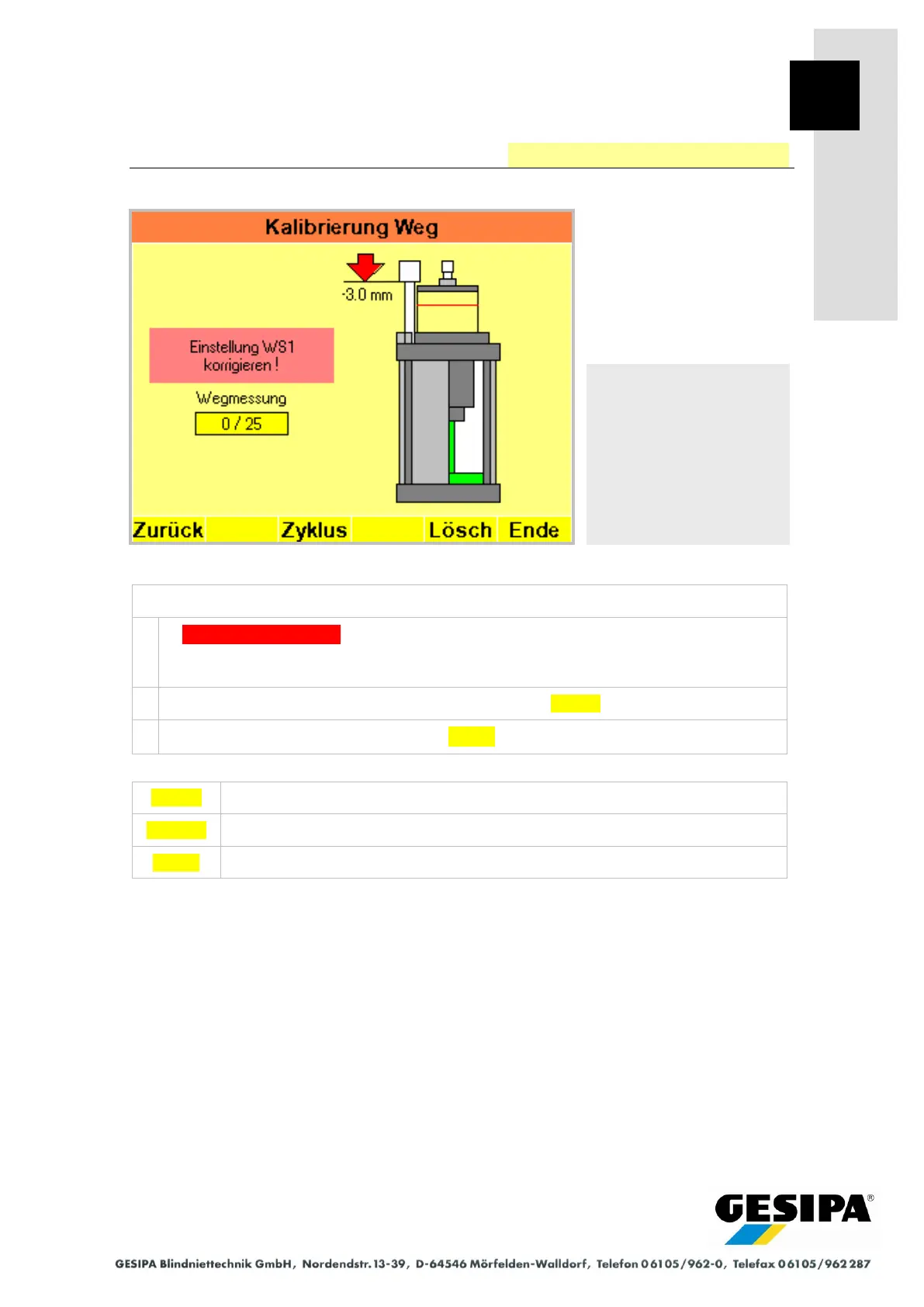 Kalibrierung Weg

-3.0 mm

Einstellung WS1 korrigieren !

Wegmessung

0 / 25

Zurück Zyklus Lösch Ende

GESIPA®

GESIPA Blindniettechnik GmbH, Nordendstr. 13-39, D-64546 Mörfelden-Walldorf, Telefon 06105/962-0, Telefax 06105/962 287